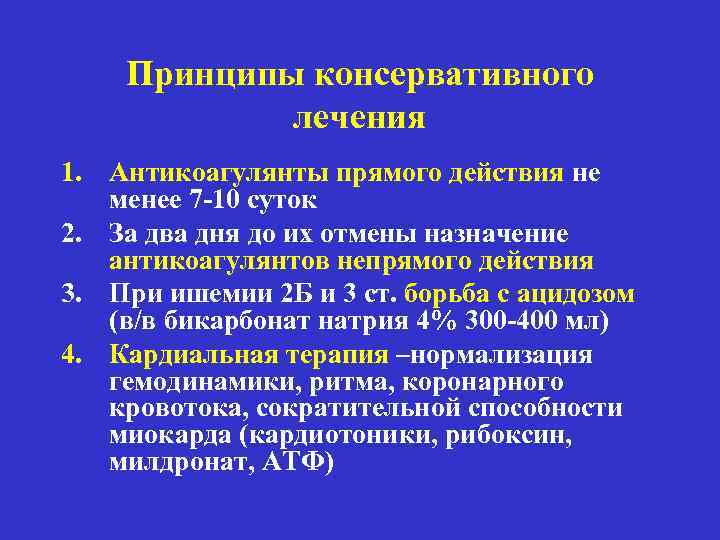 Принципы консервативного лечения

1. Антикоагулянты прямого действия не менее 7-10 суток
2. За два дня до их отмены назначение антикоагулянтов непрямого действия
3. При ишемии 2Б и 3 ст. борьба с ацидозом (в/в бикарбонат натрия 4% 300-400 мл)
4. Кардиальная терапия –нормализация гемодинамики, ритма, коронарного кровотока, сократительной способности миокарда (кардиотоники, рибоксин, милдронат, АТФ)